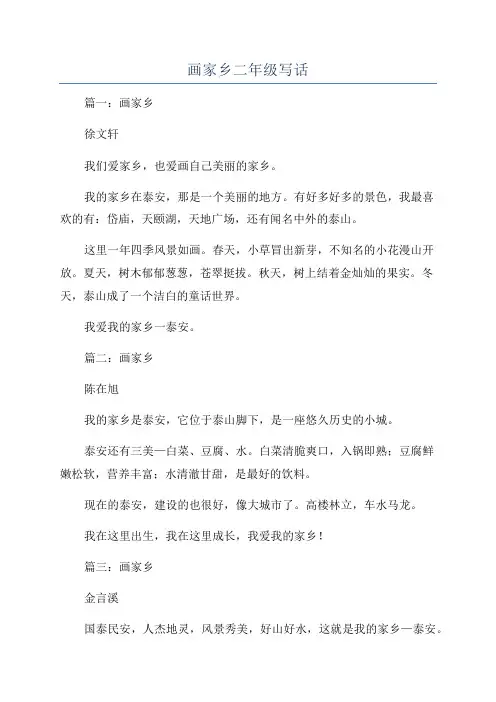 画家乡二年级写话

篇一：画家乡

徐文轩

我们爱家乡，也爱画自己美丽的家乡。

我的家乡在泰安，那是一个美丽的地方。有好多好多的景色，我最喜欢的有：岱庙，天颐湖，天地广场，还有闻名中外的泰山。

这里一年四季风景如画。春天，小草冒出新芽，不知名的小花漫山开放。夏天，树木郁郁葱葱，苍翠挺拔。秋天，树上结着金灿灿的果实。冬天，泰山成了一个洁白的童话世界。

我爱我的家乡一泰安。

篇二：画家乡

陈在旭

我的家乡是泰安，它位于泰山脚下，是一座悠久历史的小城。

泰安还有三美一白菜、豆腐、水。白菜清脆爽口，入锅即熟；豆腐鲜嫩松软，营养丰富；水清澈甘甜，是最好的饮料。

现在的泰安，建设的也很好，像大城市了。高楼林立，车水马龙。

我在这里出生，我在这里成长，我爱我的家乡！

篇三：画家乡

金言溪

国泰民安，人杰地灵，风景秀美，好山好水，这就是我的家乡一泰安。